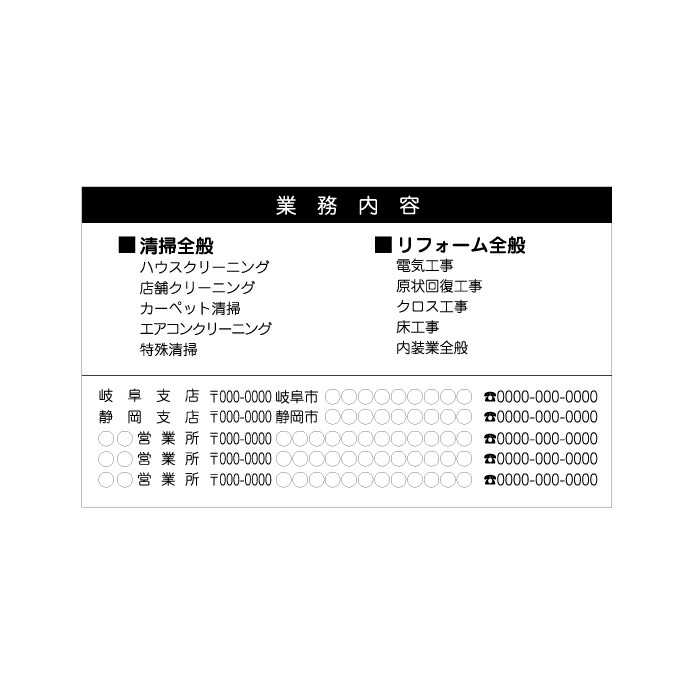 業務内容

■清掃全般
ハウスクリーニング
店舗クリーニング
カーペット清掃
エアコンクリーニング
特殊清掃

■リフォーム全般
電気工事
原状回復工事
クロス工事
床工事
内装業全般

岐阜支店 〒000-0000 岐阜市○○○○○○○○○ ☎0000-000-0000
静岡支店 〒000-0000 静岡市○○○○○○○○○ ☎0000-000-0000
○○営業所 〒000-0000 ○○○○○○○○○○○○ ☎0000-000-0000
○○営業所 〒000-0000 ○○○○○○○○○○○○ ☎0000-000-0000
○○営業所 〒000-0000 ○○○○○○○○○○○○ ☎0000-000-0000